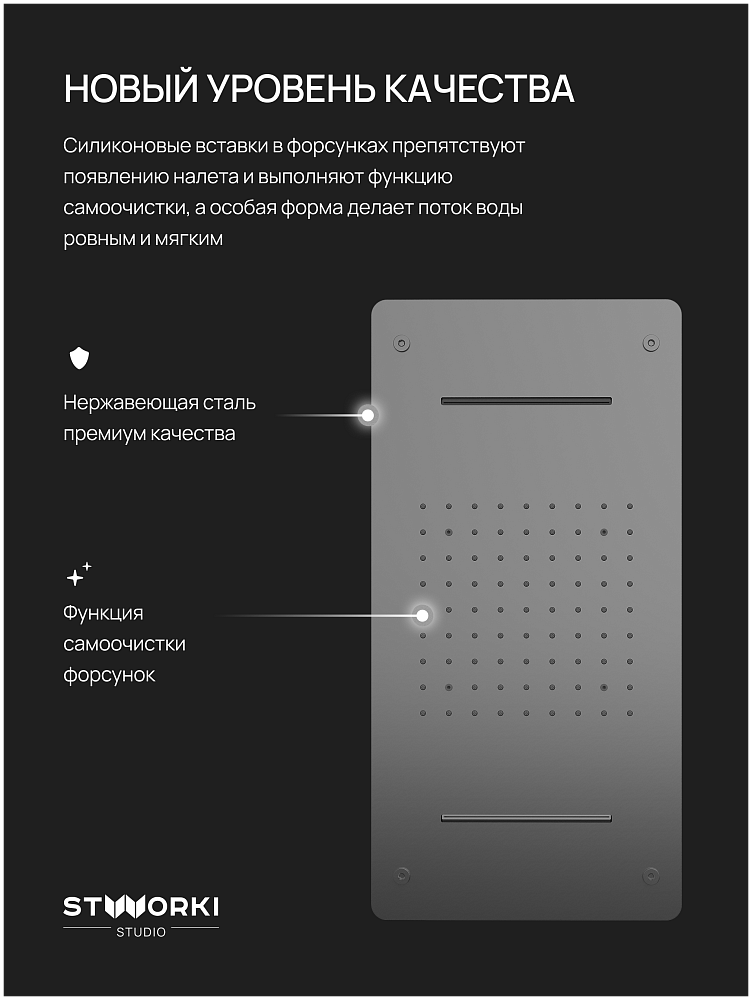 НОВЫЙ УРОВЕНЬ КАЧЕСТВА

Силиконовые вставки в форсунках препятствуют появлению налета и выполняют функцию самоочистки, а особая форма делает поток воды ровным и мягким

Нержавеющая сталь
премиум качества

Функция
самоочистки
форсунок

STWORKI
STUDIO